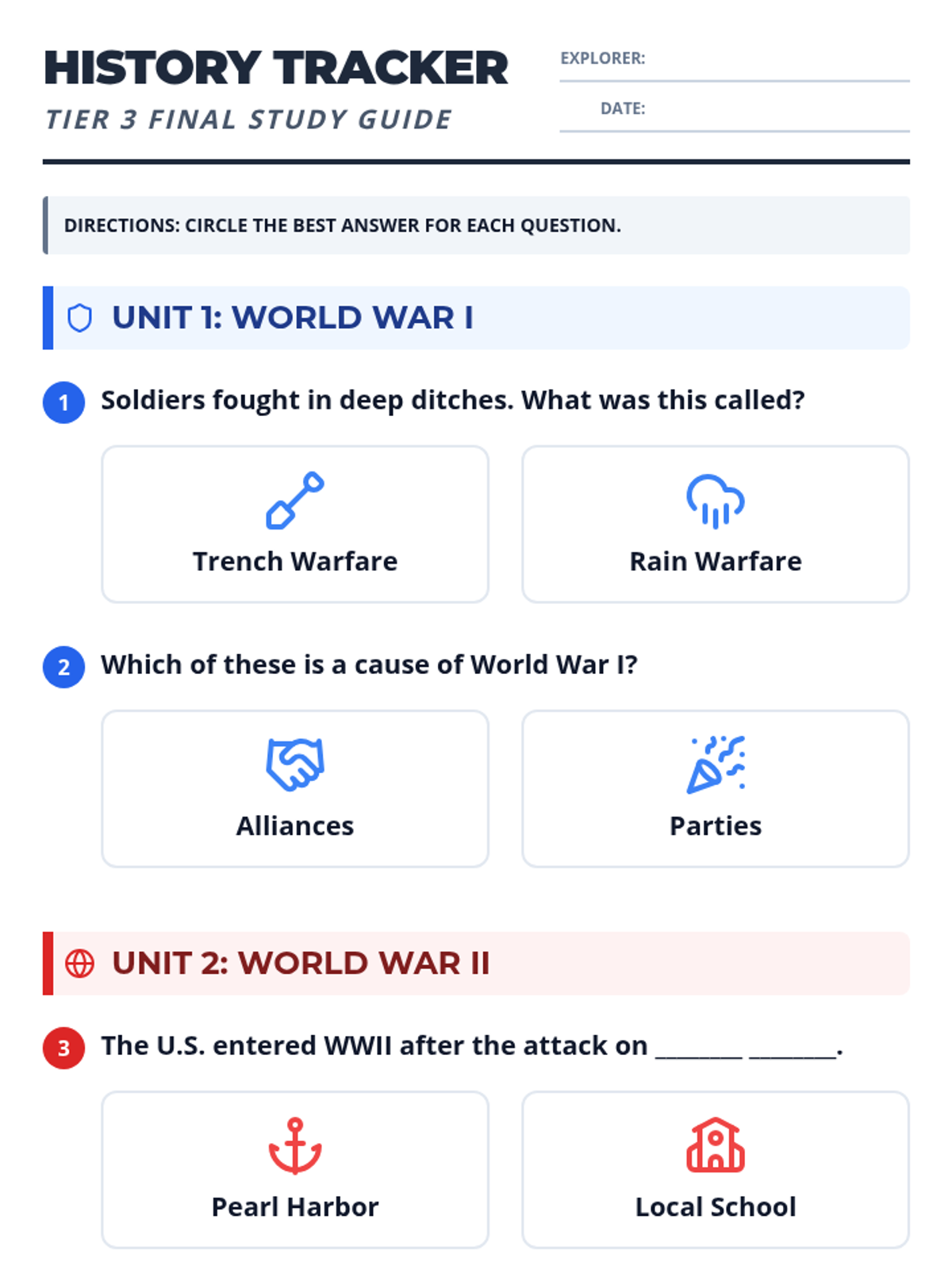 HISTORY TRACKER

TIER 3 FINAL STUDY GUIDE

EXPLORER: ____

DATE: ____

DIRECTIONS: CIRCLE THE BEST ANSWER FOR EACH QUESTION.

UNIT 1: WORLD WAR I

1 Soldiers fought in deep ditches. What was this called?

Trench Warfare

Rain Warfare

2 Which of these is a cause of World War I?

Alliances

Parties

UNIT 2: WORLD WAR II

3 The U.S. entered WWII after the attack on ____ ____.

Pearl Harbor

Local School